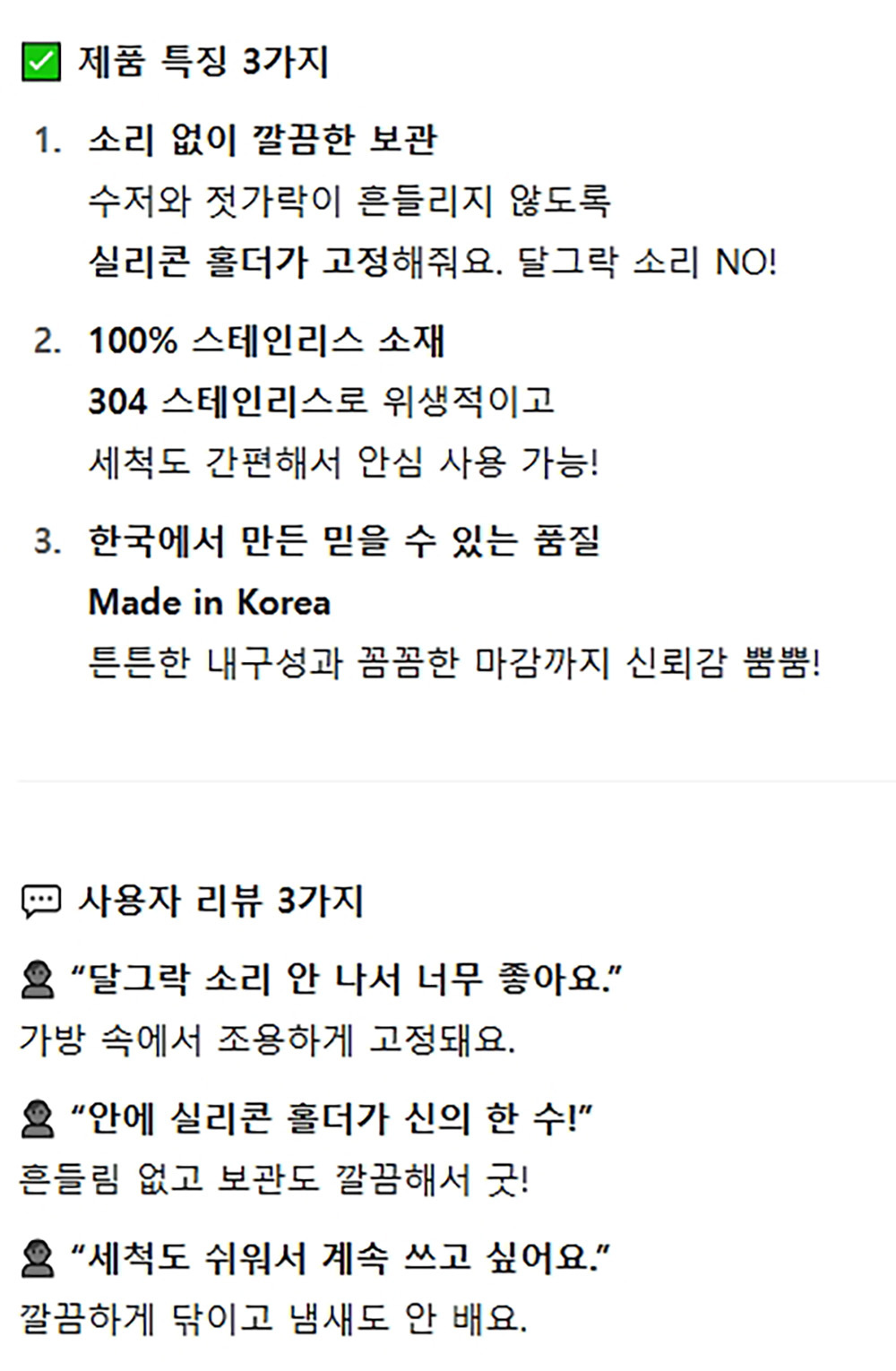 ☑ 제품 특징 3가지

1. 소리 없이 깔끔한 보관
수저와 젓가락이 흔들리지 않도록
실리콘 홀더가 고정해줘요. 달그락 소리 NO!

2. 100% 스테인리스 소재
304 스테인리스로 위생적이고
세척도 간편해서 안심 사용 가능!

3. 한국에서 만든 믿을 수 있는 품질
Made in Korea
튼튼한 내구성과 꼼꼼한 마감까지 신뢰감 뿜뿜!

사용자 리뷰 3가지

"달그락 소리 안 나서 너무 좋아요."
가방 속에서 조용하게 고정돼요.

"안에 실리콘 홀더가 신의 한 수!"
흔들림 없고 보관도 깔끔해서 굿!

"세척도 쉬워서 계속 쓰고 싶어요."
깔끔하게 닦이고 냄새도 안 배요.